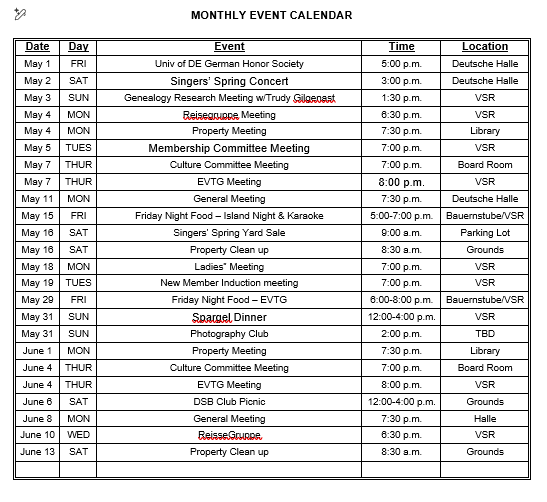 MONTHLY EVENT CALENDAR

| Date | Day | Event | Time | Location |
|---|---|---|---|---|
| May 1 | FRI | Univ of DE German Honor Society | 5:00 p.m. | Deutsche Halle |
| May 2 | SAT | Singers' Spring Concert | 3:00 p.m. | Deutsche Halle |
| May 3 | SUN | Genealogy Research Meeting w/Trudy Gilgenast | 1:30 p.m. | VSR |
| May 4 | MON | Reisegruppe Meeting | 6:30 p.m. | VSR |
| May 4 | MON | Property Meeting | 7:30 p.m. | Library |
| May 5 | TUES | Membership Committee Meeting | 7:00 p.m. | VSR |
| May 7 | THUR | Culture Committee Meeting | 7:00 p.m. | Board Room |
| May 7 | THUR | EVTG Meeting | 8:00 p.m. | VSR |
| May 11 | MON | General Meeting | 7:30 p.m. | Deutsche Halle |
| May 15 | FRI | Friday Night Food – Island Night & Karaoke | 5:00-7:00 p.m. | Bauernstube/VSR |
| May 16 | SAT | Singers' Spring Yard Sale | 9:00 a.m. | Parking Lot |
| May 16 | SAT | Property Clean up | 8:30 a.m. | Grounds |
| May 18 | MON | Ladies' Meeting | 7:00 p.m. | VSR |
| May 19 | TUES | New Member Induction meeting | 7:00 p.m. | VSR |
| May 29 | FRI | Friday Night Food – EVTG | 6:00-8:00 p.m. | Bauernstube/VSR |
| May 31 | SUN | Spargel Dinner | 12:00-4:00 p.m. | VSR |
| May 31 | SUN | Photography Club | 2:00 p.m. | TBD |
| June 1 | MON | Property Meeting | 7:30 p.m. | Library |
| June 4 | THUR | Culture Committee Meeting | 7:00 p.m. | Board Room |
| June 4 | THUR | EVTG Meeting | 8:00 p.m. | VSR |
| June 6 | SAT | DSB Club Picnic | 12:00-4:00 p.m. | Grounds |
| June 8 | MON | General Meeting | 7:30 p.m. | Halle |
| June 10 | WED | ReisseGruppe | 6:30 p.m. | VSR |
| June 13 | SAT | Property Clean up | 8:30 a.m. | Grounds |
| | | | | |